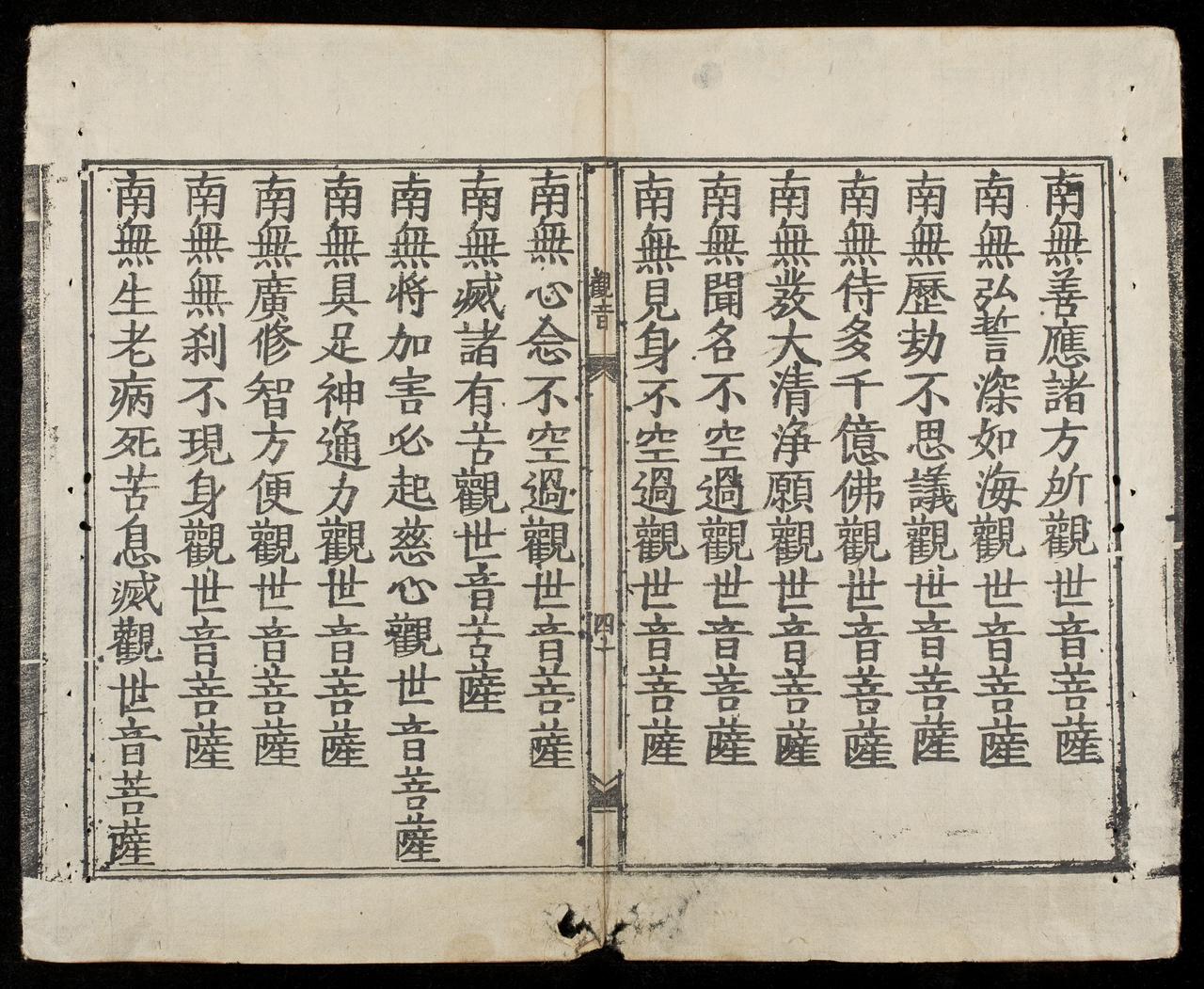 南無善應諸方所觀世音菩薩
南無弘誓深如海觀世音菩薩
南無歷劫不思議觀世音菩薩
南無侍多千億佛觀世音菩薩
南無發大清淨願觀世音菩薩
南無聞名不空過觀世音菩薩
南無見身不空過觀世音菩薩

觀音 四十

南無心念不空過觀世音菩薩
南無滅諸有苦觀世音菩薩
南無將加害必起慈心觀世音菩薩
南無具足神通力觀世音菩薩
南無廣修智方便觀世音菩薩
南無無刹不現身觀世音菩薩
南無生老病死苦息滅觀世音菩薩